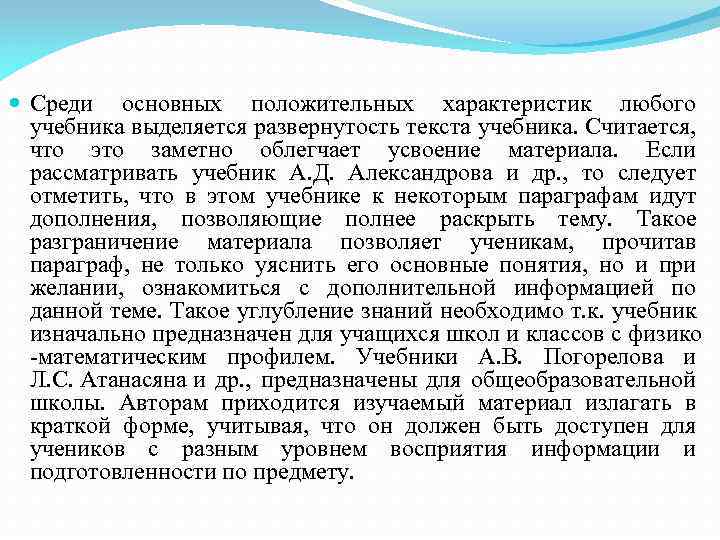 Среди основных положительных характеристик любого учебника выделяется развернутость текста учебника. Считается, что это заметно облегчает усвоение материала. Если рассматривать учебник А.Д. Александрова и др., то следует отметить, что в этом учебнике к некоторым параграфам идут дополнения, позволяющие полнее раскрыть тему. Такое разграничение материала позволяет ученикам, прочитав параграф, не только уяснить его основные понятия, но и при желании, ознакомиться с дополнительной информацией по данной теме. Такое углубление знаний необходимо т.к. учебник изначально предназначен для учащихся школ и классов с физико -математическим профилем. Учебники А.В. Погорелова и Л.С. Атанасяна и др., предназначены для общеобразовательной школы. Авторам приходится изучаемый материал излагать в краткой форме, учитывая, что он должен быть доступен для учеников с разным уровнем восприятия информации и подготовленности по предмету.